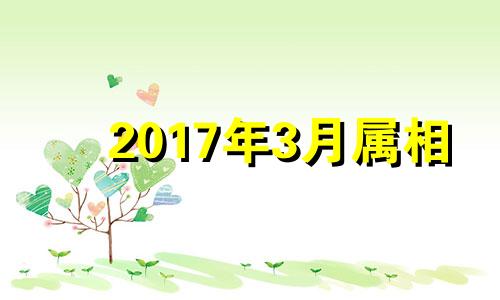 2017年3月属相